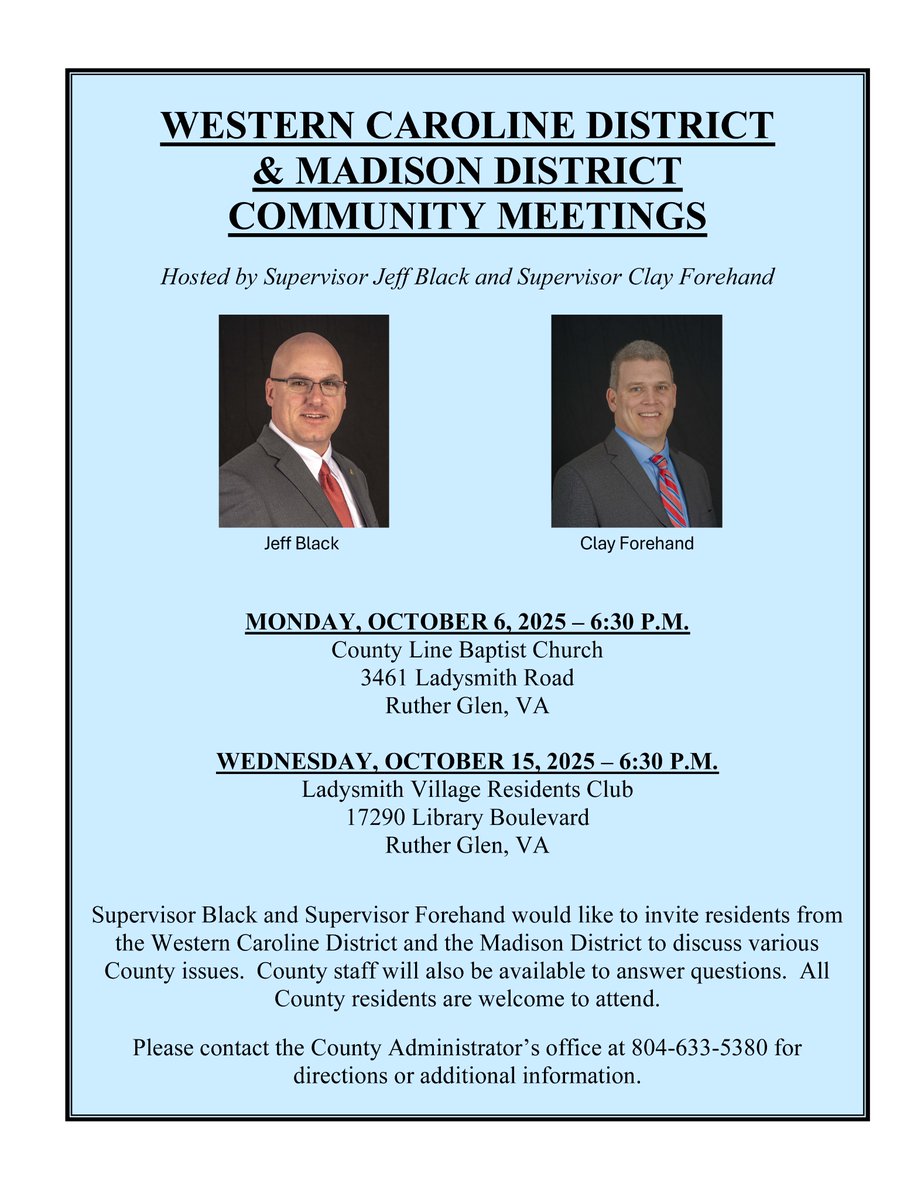 WESTERN CAROLINE DISTRICT
& MADISON DISTRICT
COMMUNITY MEETINGS

Hosted by Supervisor Jeff Black and Supervisor Clay Forehand

Jeff Black

Clay Forehand

MONDAY, OCTOBER 6, 2025 – 6:30 P.M.
County Line Baptist Church
3461 Ladysmith Road
Ruther Glen, VA

WEDNESDAY, OCTOBER 15, 2025 – 6:30 P.M.
Ladysmith Village Residents Club
17290 Library Boulevard
Ruther Glen, VA

Supervisor Black and Supervisor Forehand would like to invite residents from the Western Caroline District and the Madison District to discuss various County issues. County staff will also be available to answer questions. All County residents are welcome to attend.

Please contact the County Administrator's office at 804-633-5380 for directions or additional information.